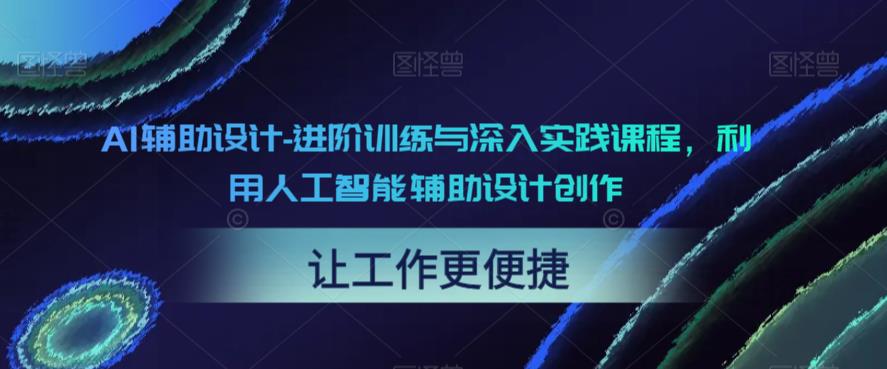 图怪兽 图怪兽 图怪兽

AI辅助设计-进阶训练与深入实践课程，利用人工智能辅助设计创作

让工作更便捷